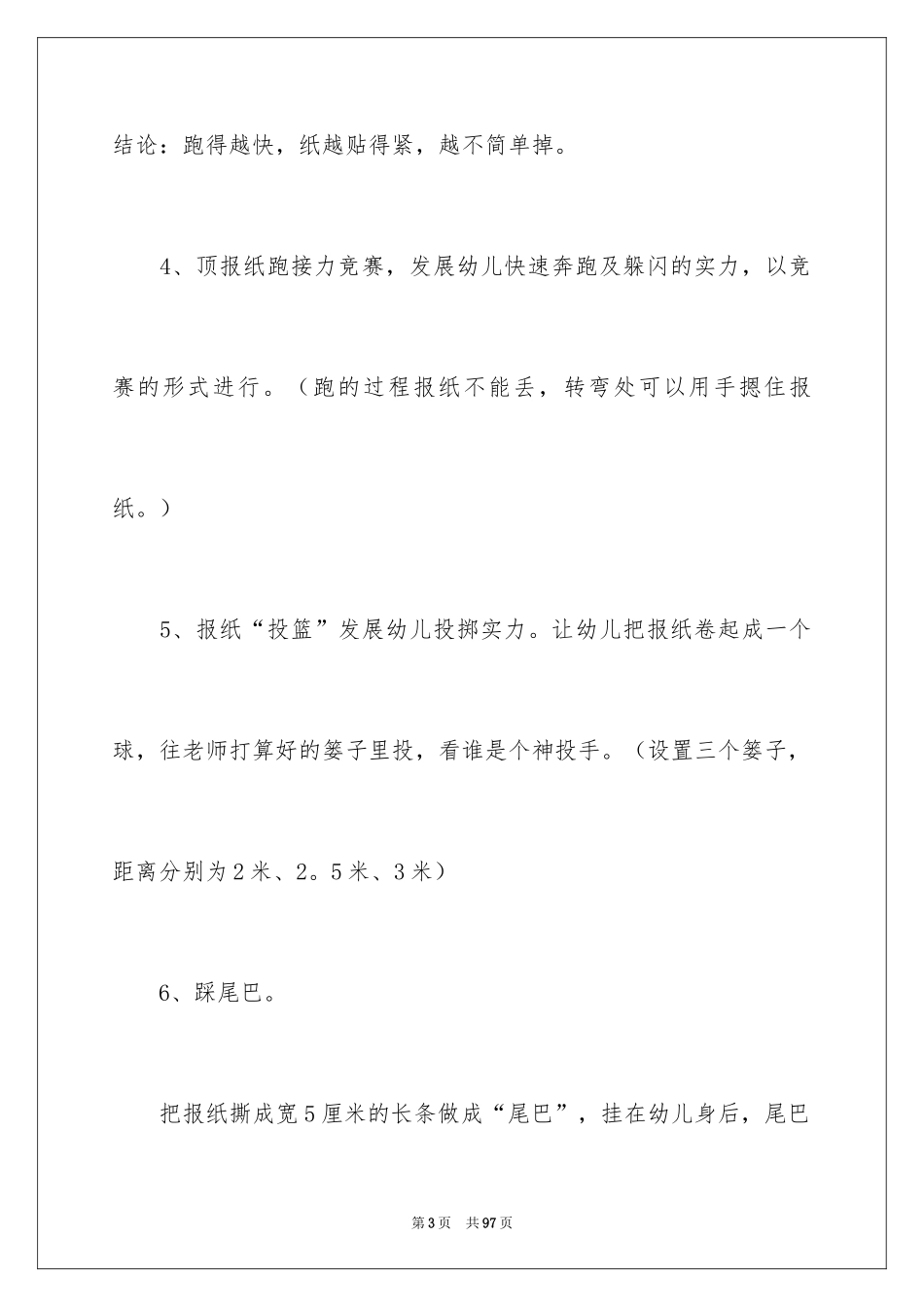 结论：跑得越快，纸越贴得紧，越不简单掉。

4、顶报纸跑接力竞赛，发展幼儿快速奔跑及躲闪的实力，以竞赛的形式进行。（跑的过程报纸不能丢，转弯处可以用手摁住报纸。）

5、报纸“投篮”发展幼儿投掷实力。让幼儿把报纸卷起成一个球，往老师打算好的篓子里投，看谁是个神投手。（设置三个篓子，距离分别为2米、2。5米、3米）

6、踩尾巴。

把报纸撕成宽5厘米的长条做成“尾巴”，挂在幼儿身后，尾巴

第3页　共97页